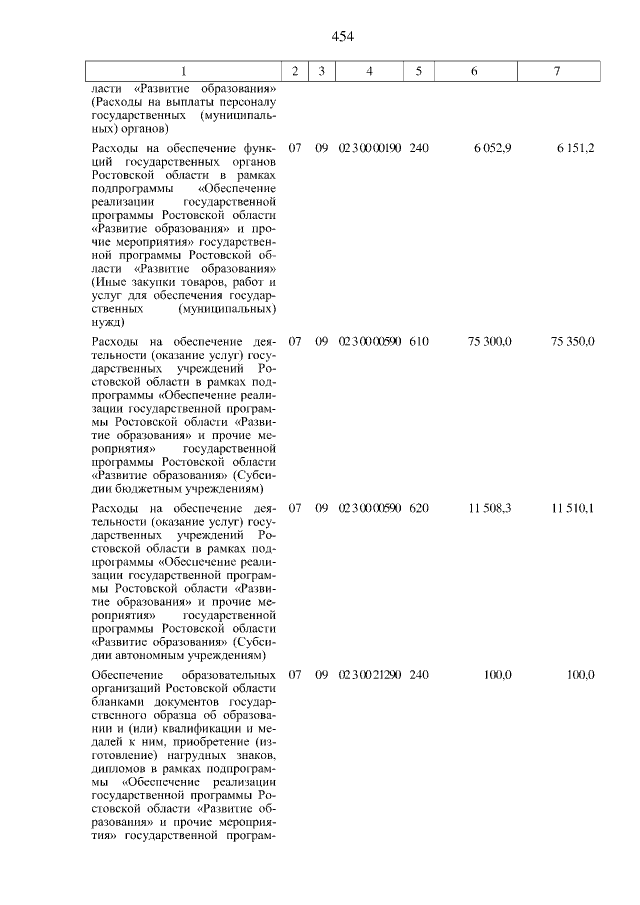 454

| 1 | 2 | 3 | 4 | 5 | 6 | 7 |
|---|---|---|---|---|---|---|
| ласти «Развитие образования» (Расходы на выплаты персоналу государственных (муниципальных) органов) | | | | | | |
| Расходы на обеспечение функций государственных органов Ростовской области в рамках подпрограммы «Обеспечение реализации государственной программы Ростовской области «Развитие образования» и прочие мероприятия» государственной программы Ростовской области «Развитие образования» (Иные закупки товаров, работ и услуг для обеспечения государственных (муниципальных) нужд) | 07 | 09 | 02 3 00 00190 | 240 | 6 052,9 | 6 151,2 |
| Расходы на обеспечение деятельности (оказание услуг) государственных учреждений Ростовской области в рамках подпрограммы «Обеспечение реализации государственной программы Ростовской области «Развитие образования» и прочие мероприятия» государственной программы Ростовской области «Развитие образования» (Субсидии бюджетным учреждениям) | 07 | 09 | 02 3 00 00590 | 610 | 75 300,0 | 75 350,0 |
| Расходы на обеспечение деятельности (оказание услуг) государственных учреждений Ростовской области в рамках подпрограммы «Обеспечение реализации государственной программы Ростовской области «Развитие образования» и прочие мероприятия» государственной программы Ростовской области «Развитие образования» (Субсидии автономным учреждениям) | 07 | 09 | 02 3 00 00590 | 620 | 11 508,3 | 11 510,1 |
| Обеспечение образовательных организаций Ростовской области бланками документов государственного образца об образовании и (или) квалификации и медалей к ним, приобретение (изготовление) нагрудных знаков, дипломов в рамках подпрограммы «Обеспечение реализации государственной программы Ростовской области «Развитие образования» и прочие мероприятия» государственной програм- | 07 | 09 | 02 3 00 21290 | 240 | 100,0 | 100,0 |